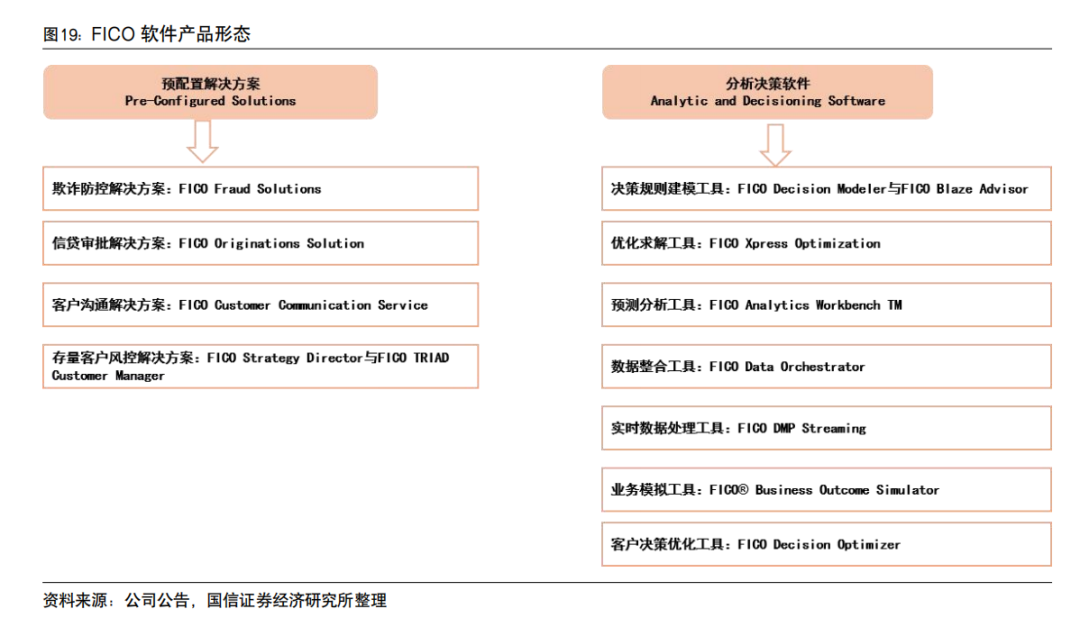 图19：FICO 软件产品形态

预配置解决方案
Pre-Configured Solutions

欺诈防控解决方案：FICO Fraud Solutions

信贷审批解决方案：FICO Originations Solution

客户沟通解决方案：FICO Customer Communication Service

存量客户风控解决方案：FICO Strategy Director与FICO TRIAD Customer Manager

分析决策软件
Analytic and Decisioning Software

决策规则建模工具：FICO Decision Modeler与FICO Blaze Advisor

优化求解工具：FICO Xpress Optimization

预测分析工具：FICO Analytics Workbench TM

数据整合工具：FICO Data Orchestrator

实时数据处理工具：FICO DMP Streaming

业务模拟工具：FICO® Business Outcome Simulator

客户决策优化工具：FICO Decision Optimizer

资料来源：公司公告，国信证券经济研究所整理